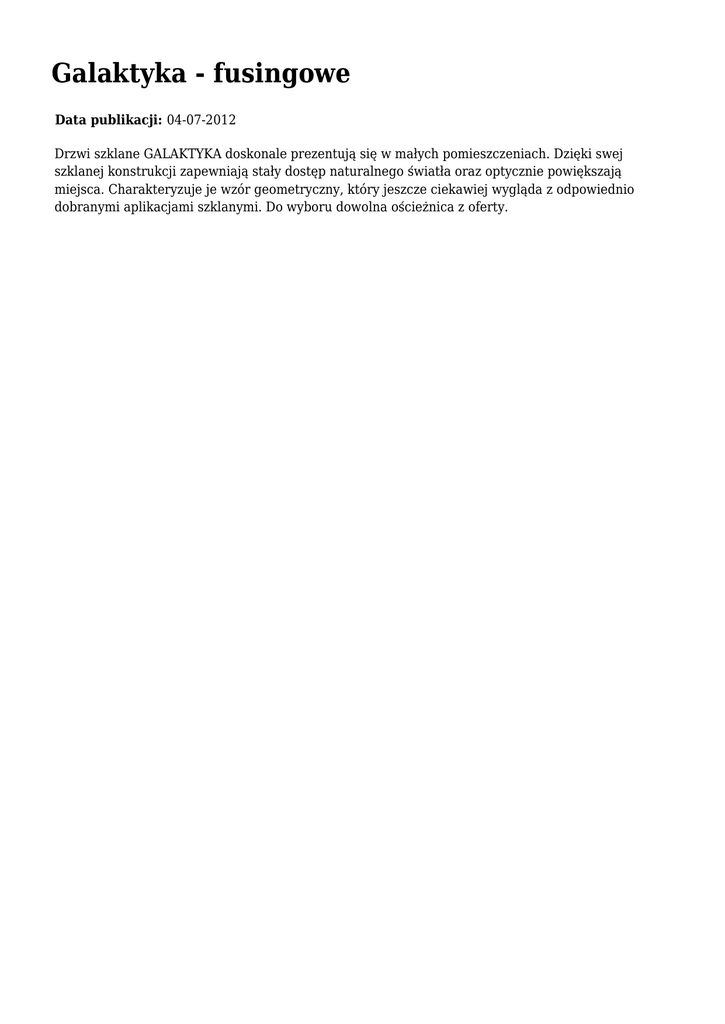 Galaktyka - fusingowe

Data publikacji: 04-07-2012

Drzwi szklane GALAKTYKA doskonale prezentują się w małych pomieszczeniach. Dzięki swej szklanej konstrukcji zapewniają stały dostęp naturalnego światła oraz optycznie powiększają miejsca. Charakteryzuje je wzór geometryczny, który jeszcze ciekawiej wygląda z odpowiednio dobranymi aplikacjami szklanymi. Do wyboru dowolna ościeżnica z oferty.